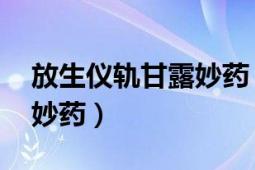 放生仪轨甘露妙药
妙药）